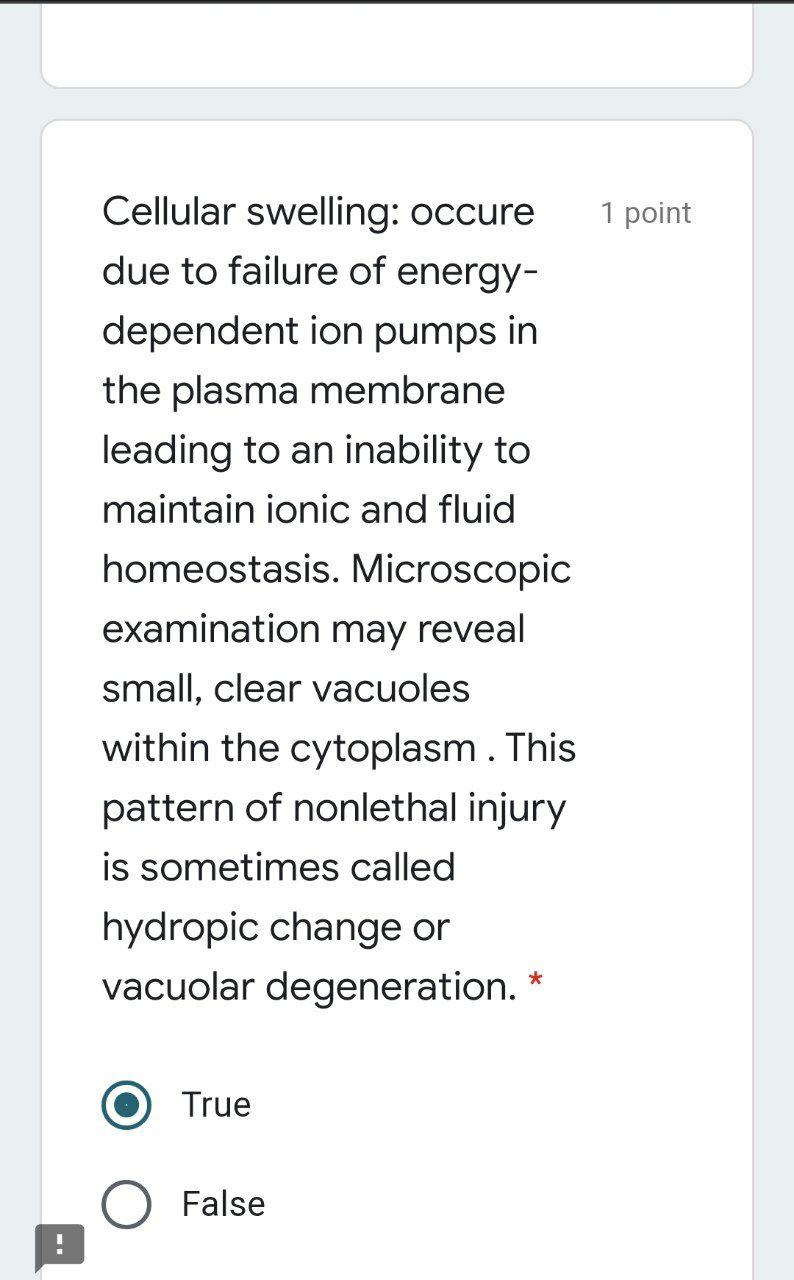 Cellular swelling: occure due to failure of energy-dependent ion pumps in the plasma membrane leading to an inability to maintain ionic and fluid homeostasis. Microscopic examination may reveal small, clear vacuoles within the cytoplasm . This pattern of nonlethal injury is sometimes called hydropic change or vacuolar degeneration. *

1 point

True

False

!